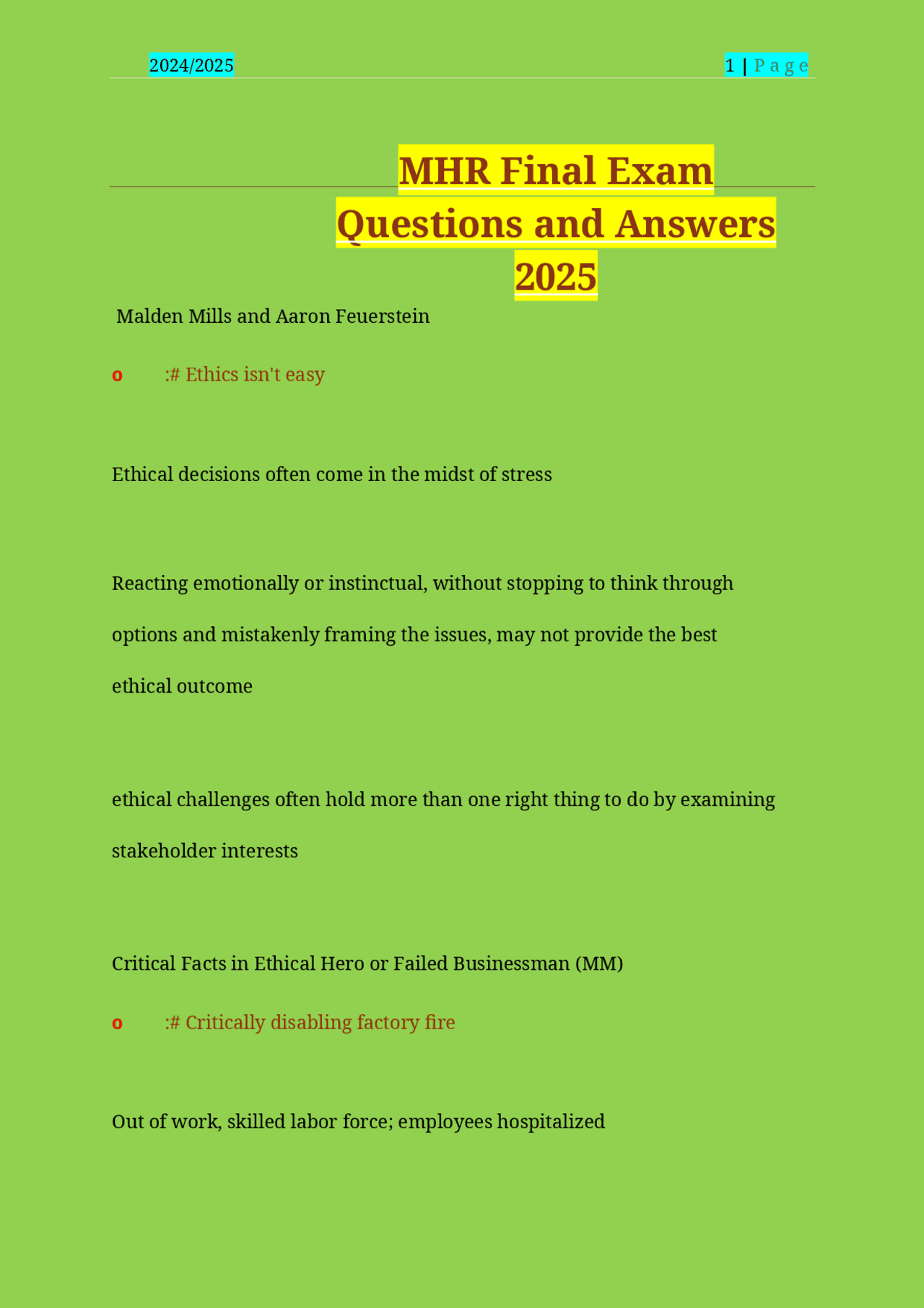 2024/2025

1 | P a g e

MHR Final Exam Questions and Answers 2025

Malden Mills and Aaron Feuerstein

o :# Ethics isn't easy

Ethical decisions often come in the midst of stress

Reacting emotionally or instinctual, without stopping to think through options and mistakenly framing the issues, may not provide the best ethical outcome

ethical challenges often hold more than one right thing to do by examining stakeholder interests

Critical Facts in Ethical Hero or Failed Businessman (MM)

o :# Critically disabling factory fire

Out of work, skilled labor force; employees hospitalized